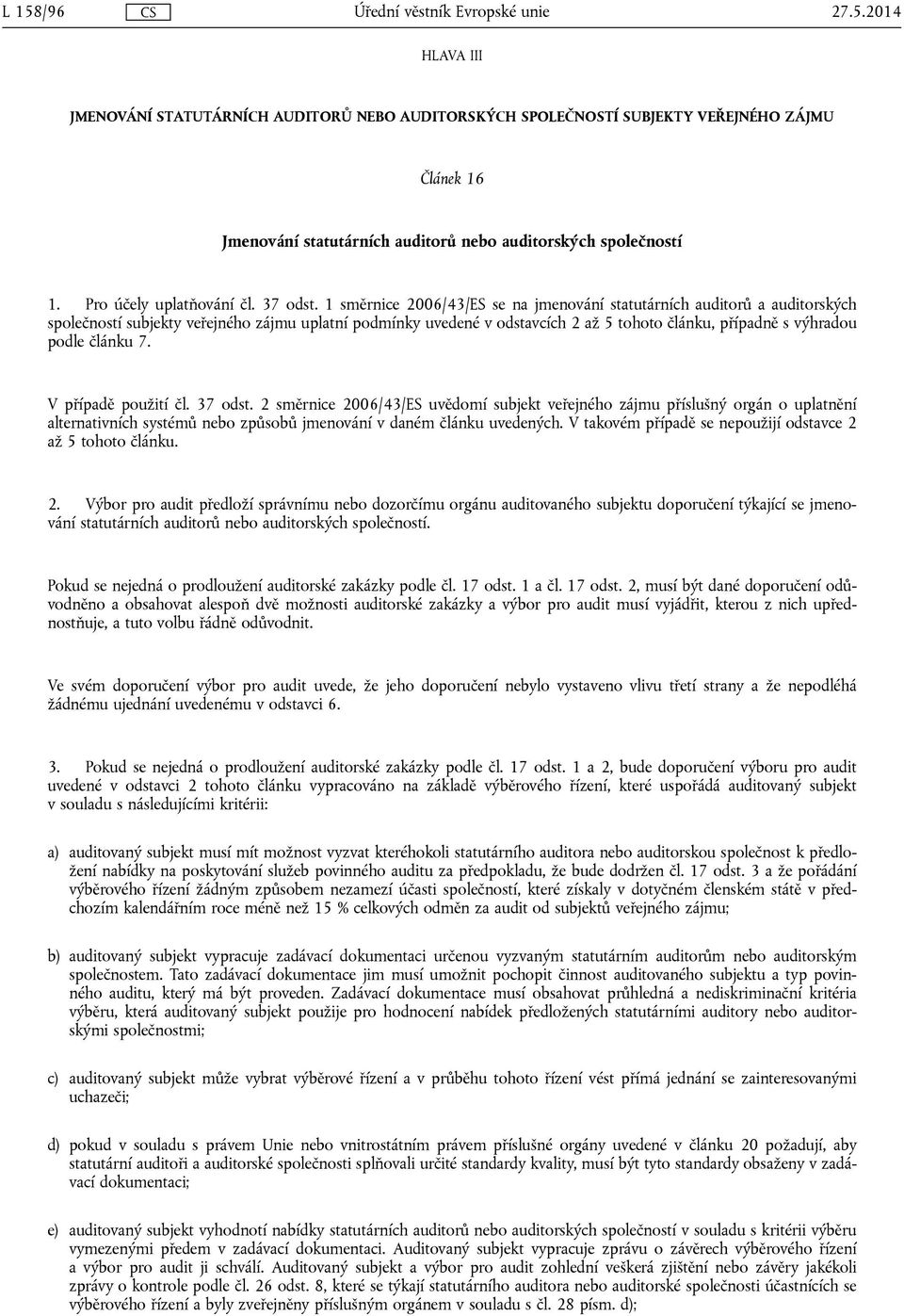 L 158/96 CS Úřední věstník Evropské unie 27.5.2014

HLAVA III

JMENOVÁNÍ STATUTÁRNÍCH AUDITORŮ NEBO AUDITORSKÝCH SPOLEČNOSTÍ SUBJEKTY VEŘEJNÉHO ZÁJMU

Článek 16

Jmenování statutárních auditorů nebo auditorských společností

1. Pro účely uplatňování čl. 37 odst. 1 směrnice 2006/43/ES se na jmenování statutárních auditorů a auditorských společností subjekty veřejného zájmu uplatní podmínky uvedené v odstavcích 2 až 5 tohoto článku, případně s výhradou podle článku 7.

V případě použití čl. 37 odst. 2 směrnice 2006/43/ES uvědomí subjekt veřejného zájmu příslušný orgán o uplatnění alternativních systémů nebo způsobů jmenování v daném článku uvedených. V takovém případě se nepoužijí odstavce 2 až 5 tohoto článku.

2. Výbor pro audit předloží správnímu nebo dozorčímu orgánu auditovaného subjektu doporučení týkající se jmenování statutárních auditorů nebo auditorských společností.

Pokud se nejedná o prodloužení auditorské zakázky podle čl. 17 odst. 1 a čl. 17 odst. 2, musí být dané doporučení odůvodněno a obsahovat alespoň dvě možnosti auditorské zakázky a výbor pro audit musí vyjádřit, kterou z nich upřednostňuje, a tuto volbu řádně odůvodnit.

Ve svém doporučení výbor pro audit uvede, že jeho doporučení nebylo vystaveno vlivu třetí strany a že nepodléhá žádnému ujednání uvedenému v odstavci 6.

3. Pokud se nejedná o prodloužení auditorské zakázky podle čl. 17 odst. 1 a 2, bude doporučení výboru pro audit uvedené v odstavci 2 tohoto článku vypracováno na základě výběrového řízení, které uspořádá auditovaný subjekt v souladu s následujícími kritérii:

a) auditovaný subjekt musí mít možnost vyzvat kteréhokoli statutárního auditora nebo auditorskou společnost k předložení nabídky na poskytování služeb povinného auditu za předpokladu, že bude dodržen čl. 17 odst. 3 a že pořádání výběrového řízení žádným způsobem nezamezí účasti společností, které získaly v dotyčném členském státě v předchozím kalendářním roce méně než 15 % celkových odměn za audit od subjektů veřejného zájmu;

b) auditovaný subjekt vypracuje zadávací dokumentaci určenou vyzvaným statutárním auditorům nebo auditorským společnostem. Tato zadávací dokumentace jim musí umožnit pochopit činnost auditovaného subjektu a typ povinného auditu, který má být proveden. Zadávací dokumentace musí obsahovat průhledná a nediskriminační kritéria výběru, která auditovaný subjekt použije pro hodnocení nabídek předložených statutárními auditory nebo auditorskými společnostmi;

c) auditovaný subjekt může vybrat výběrové řízení a v průběhu tohoto řízení vést přímá jednání se zainteresovanými uchazeči;

d) pokud v souladu s právem Unie nebo vnitrostátním právem příslušné orgány uvedené v článku 20 požadují, aby statutární auditoři a auditorské společnosti splňovali určité standardy kvality, musí být tyto standardy obsaženy v zadávací dokumentaci;

e) auditovaný subjekt vyhodnotí nabídky statutárních auditorů nebo auditorských společností v souladu s kritérii výběru vymezenými předem v zadávací dokumentaci. Auditovaný subjekt vypracuje zprávu o závěrech výběrového řízení a výbor pro audit ji schválí. Auditovaný subjekt a výbor pro audit zohlední veškerá zjištění nebo závěry jakékoli zprávy o kontrole podle čl. 26 odst. 8, které se týkají statutárního auditora nebo auditorské společnosti účastnících se výběrového řízení a byly zveřejněny příslušným orgánem v souladu s čl. 28 písm. d);